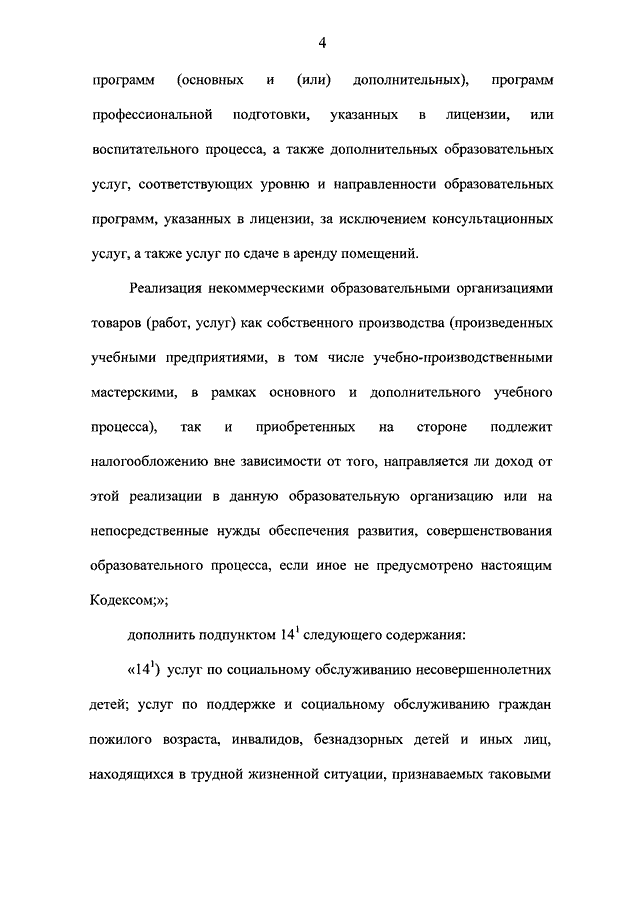 4

программ (основных и (или) дополнительных), программ профессиональной подготовки, указанных в лицензии, или воспитательного процесса, а также дополнительных образовательных услуг, соответствующих уровню и направленности образовательных программ, указанных в лицензии, за исключением консультационных услуг, а также услуг по сдаче в аренду помещений.

Реализация некоммерческими образовательными организациями товаров (работ, услуг) как собственного производства (произведенных учебными предприятиями, в том числе учебно-производственными мастерскими, в рамках основного и дополнительного учебного процесса), так и приобретенных на стороне подлежит налогообложению вне зависимости от того, направляется ли доход от этой реализации в данную образовательную организацию или на непосредственные нужды обеспечения развития, совершенствования образовательного процесса, если иное не предусмотрено настоящим Кодексом;»;

дополнить подпунктом $14^1$ следующего содержания:

«$14^1$) услуг по социальному обслуживанию несовершеннолетних детей; услуг по поддержке и социальному обслуживанию граждан пожилого возраста, инвалидов, безнадзорных детей и иных лиц, находящихся в трудной жизненной ситуации, признаваемых таковыми